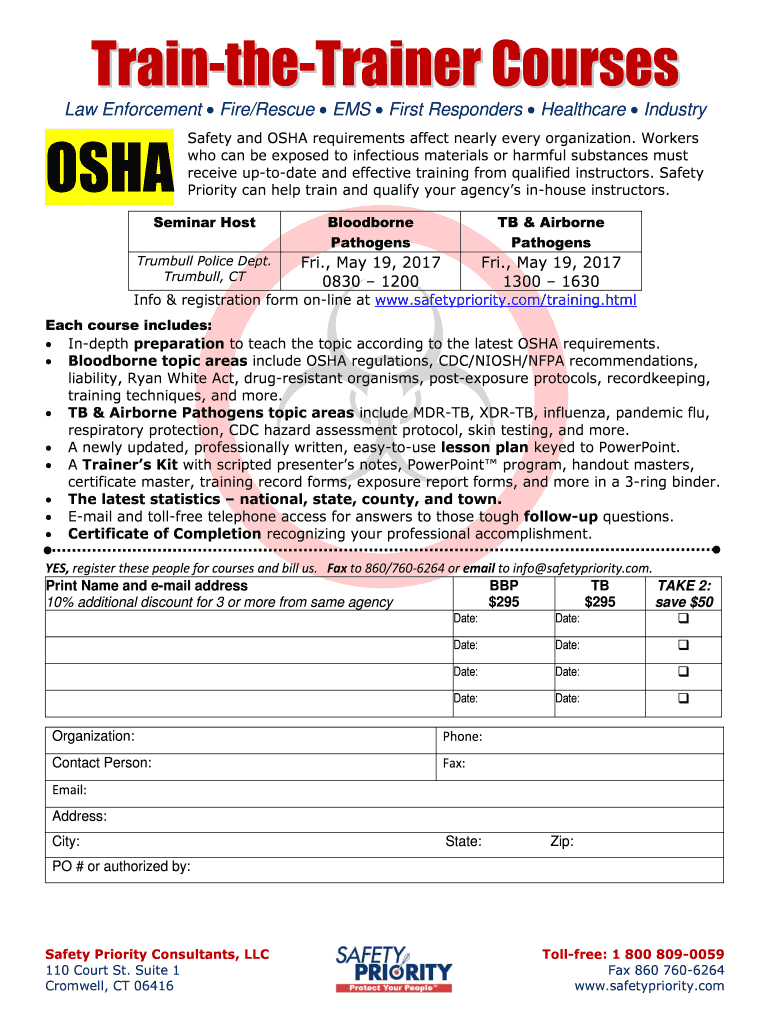 Train-the-Trainer Courses

Law Enforcement • Fire/Rescue • EMS • First Responders • Healthcare • Industry

OSHA

Safety and OSHA requirements affect nearly every organization. Workers who can be exposed to infectious materials or harmful substances must receive up-to-date and effective training from qualified instructors. Safety Priority can help train and qualify your agency's in-house instructors.

| Seminar Host | Bloodborne Pathogens | TB & Airborne Pathogens |
|---|---|---|
| Trumbull Police Dept. Trumbull, CT | Fri., May 19, 2017 0830 – 1200 | Fri., May 19, 2017 1300 – 1630 |

Info & registration form on-line at www.safetypriority.com/training.html

Each course includes:
• In-depth preparation to teach the topic according to the latest OSHA requirements.
• Bloodborne topic areas include OSHA regulations, CDC/NIOSH/NFPA recommendations, liability, Ryan White Act, drug-resistant organisms, post-exposure protocols, recordkeeping, training techniques, and more.
• TB & Airborne Pathogens topic areas include MDR-TB, XDR-TB, influenza, pandemic flu, respiratory protection, CDC hazard assessment protocol, skin testing, and more.
• A newly updated, professionally written, easy-to-use lesson plan keyed to PowerPoint.
• A Trainer's Kit with scripted presenter's notes, PowerPoint™ program, handout masters, certificate master, training record forms, exposure report forms, and more in a 3-ring binder.
• The latest statistics – national, state, county, and town.
• E-mail and toll-free telephone access for answers to those tough follow-up questions.
• Certificate of Completion recognizing your professional accomplishment.

YES, register these people for courses and bill us. Fax to 860/760-6264 or email to info@safetypriority.com.

| Print Name and e-mail address 10% additional discount for 3 or more from same agency | BBP $295 | TB $295 | TAKE 2: save $50 |
|---|---|---|---|
| | Date: | Date: | ❑ |
| | Date: | Date: | ❑ |
| | Date: | Date: | ❑ |
| | Date: | Date: | ❑ |

Organization: Phone:
Contact Person: Fax:
Email:
Address:
City: State: Zip:
PO # or authorized by:

Safety Priority Consultants, LLC
110 Court St. Suite 1
Cromwell, CT 06416

SAFETY PRIORITY
Protect Your People™

Toll-free: 1 800 809-0059
Fax 860 760-6264
www.safetypriority.com